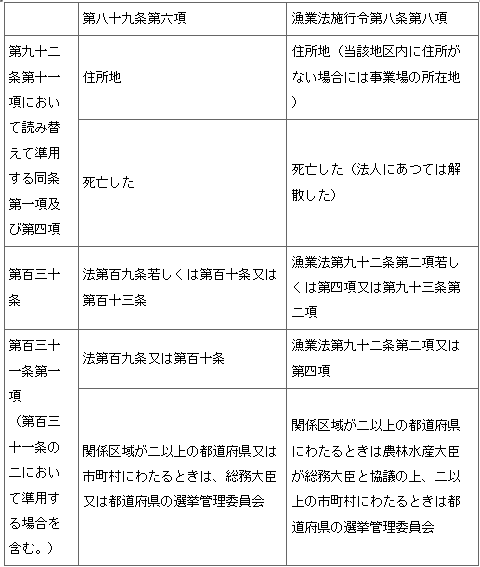 |  | 第八十九条第六項 | 漁業法施行令第八条第八項 |
|---|---|---|
| 第九十二条第十一項において読み替えて準用する同条第一項及び第四項 | 住所地 | 住所地（当該地区内に住所がない場合には事業場の所在地） |
|  | 死亡した | 死亡した（法人にあつては解散した） |
| 第百三十条 | 法第百九条若しくは第百十条又は第百十三条 | 漁業法第九十二条第二項若しくは第四項又は第九十三条第二項 |
| 第百三十一条第一項（第百三十一条の二において準用する場合を含む。） | 法第百九条又は第百十条 | 漁業法第九十二条第二項又は第四項 |
|  | 関係区域が二以上の都道府県又は市町村にわたるときは、総務大臣又は都道府県の選挙管理委員会 | 関係区域が二以上の都道府県にわたるときは農林水産大臣が総務大臣と協議の上、二以上の市町村にわたるときは都道府県の選挙管理委員会 |